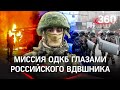 360

МИССИЯ ОДКБ ГЛАЗАМИ РОССИЙСКОГО ВДВШНИКА